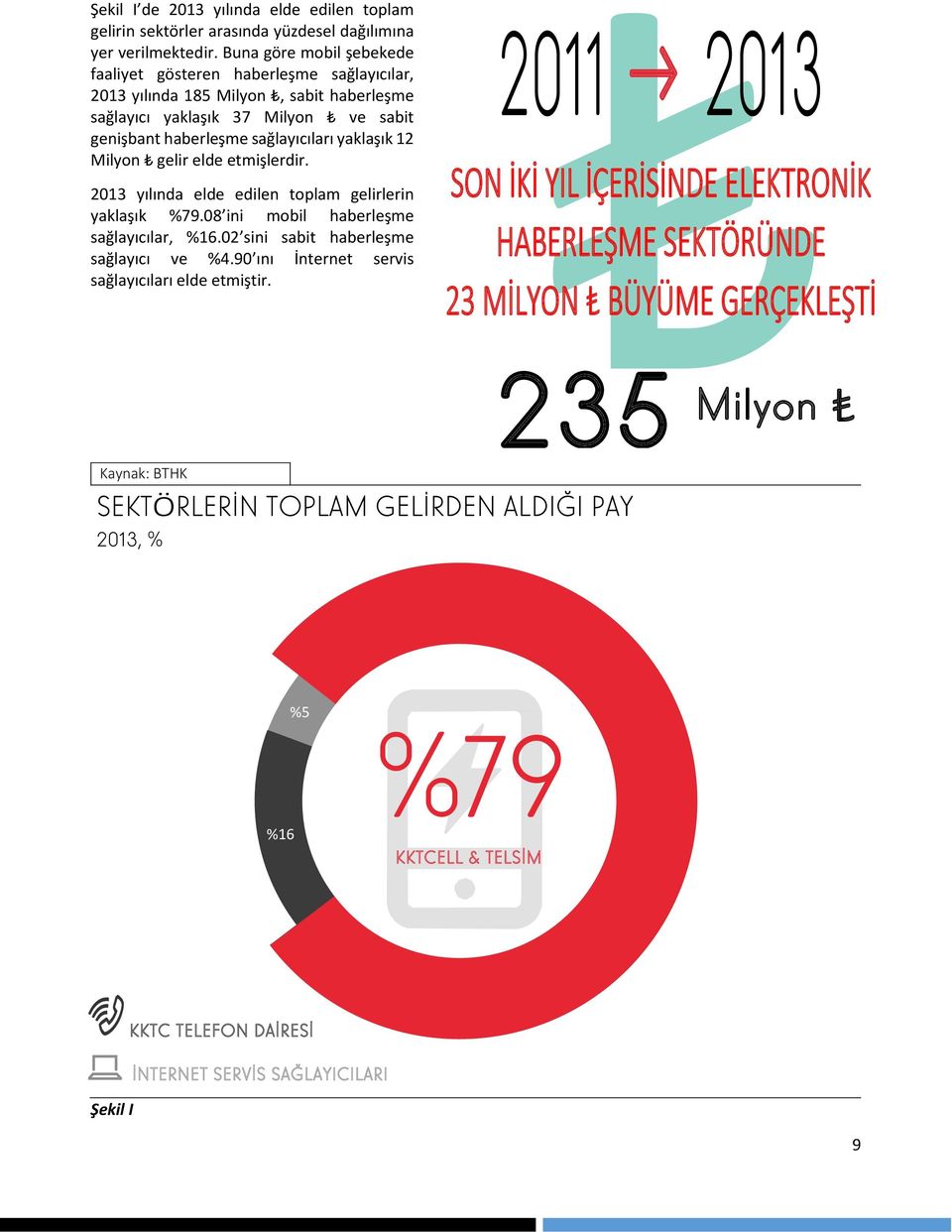 Şekil I'de 2013 yılında elde edilen toplam gelirin sektörler arasında yüzdesel dağılımına yer verilmektedir. Buna göre mobil şebekede faaliyet gösteren haberleşme sağlayıcılar, 2013 yılında 185 Milyon ₺, sabit haberleşme sağlayıcı yaklaşık 37 Milyon ₺ ve sabit genişbant haberleşme sağlayıcıları yaklaşık 12 Milyon ₺ gelir elde etmişlerdir.

2013 yılında elde edilen toplam gelirlerin yaklaşık %79.08'ini mobil haberleşme sağlayıcılar, %16.02'sini sabit haberleşme sağlayıcı ve %4.90'ını İnternet servis sağlayıcıları elde etmiştir.

2011 → 2013

SON İKİ YIL İÇERİSİNDE ELEKTRONİK HABERLEŞME SEKTÖRÜNDE 23 MİLYON ₺ BÜYÜME GERÇEKLEŞTİ

235 Milyon ₺

Kaynak: BTHK

SEKTÖRLERİN TOPLAM GELİRDEN ALDIĞI PAY
2013, %

%5

%16

%79

KKTCELL & TELSİM

KKTC TELEFON DAİRESİ

İNTERNET SERVİS SAĞLAYICILARI

Şekil I

9